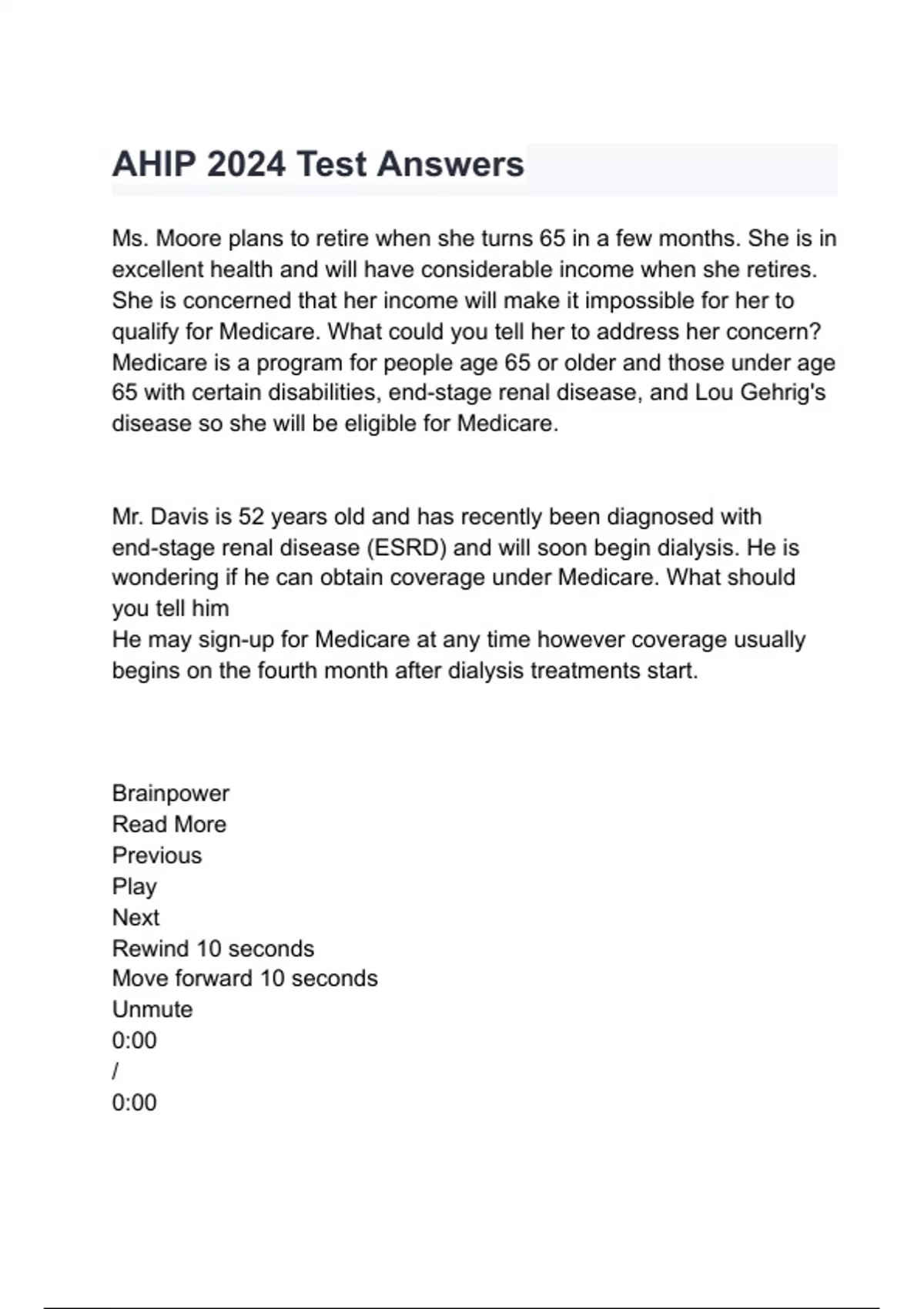 AHIP 2024 Test Answers

Ms. Moore plans to retire when she turns 65 in a few months. She is in excellent health and will have considerable income when she retires. She is concerned that her income will make it impossible for her to qualify for Medicare. What could you tell her to address her concern?
Medicare is a program for people age 65 or older and those under age 65 with certain disabilities, end-stage renal disease, and Lou Gehrig's disease so she will be eligible for Medicare.

Mr. Davis is 52 years old and has recently been diagnosed with end-stage renal disease (ESRD) and will soon begin dialysis. He is wondering if he can obtain coverage under Medicare. What should you tell him
He may sign-up for Medicare at any time however coverage usually begins on the fourth month after dialysis treatments start.

Brainpower
Read More
Previous
Play
Next
Rewind 10 seconds
Move forward 10 seconds
Unmute
0:00
/
0:00